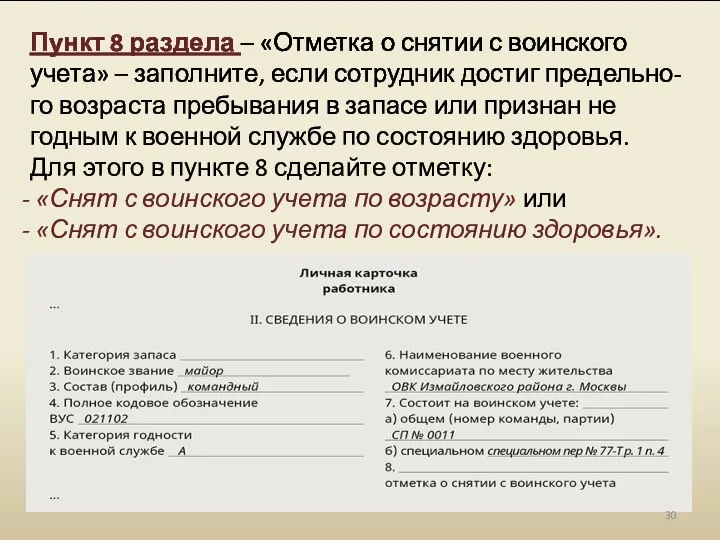 Пункт 8 раздела – «Отметка о снятии с воинского учета» – заполните, если сотрудник достиг предельного возраста пребывания в запасе или признан не годным к военной службе по состоянию здоровья. Для этого в пункте 8 сделайте отметку:
- «Снят с воинского учета по возрасту» или
- «Снят с воинского учета по состоянию здоровья».

Личная карточка
работника

...

II. СВЕДЕНИЯ О ВОИНСКОМ УЧЕТЕ

1. Категория запаса
2. Воинское звание майор
3. Состав (профиль) командный
4. Полное кодовое обозначение ВУС 021102
5. Категория годности к военной службе А

...

6. Наименование военного комиссариата по месту жительства ОВК Измайловского района г. Москвы
7. Состоит на воинском учете:
а) общем (номер команды, партии) СП № 0011
б) специальном специальном пер № 77-Т р. 1 п. 4
8.
отметка о снятии с воинского учета

30